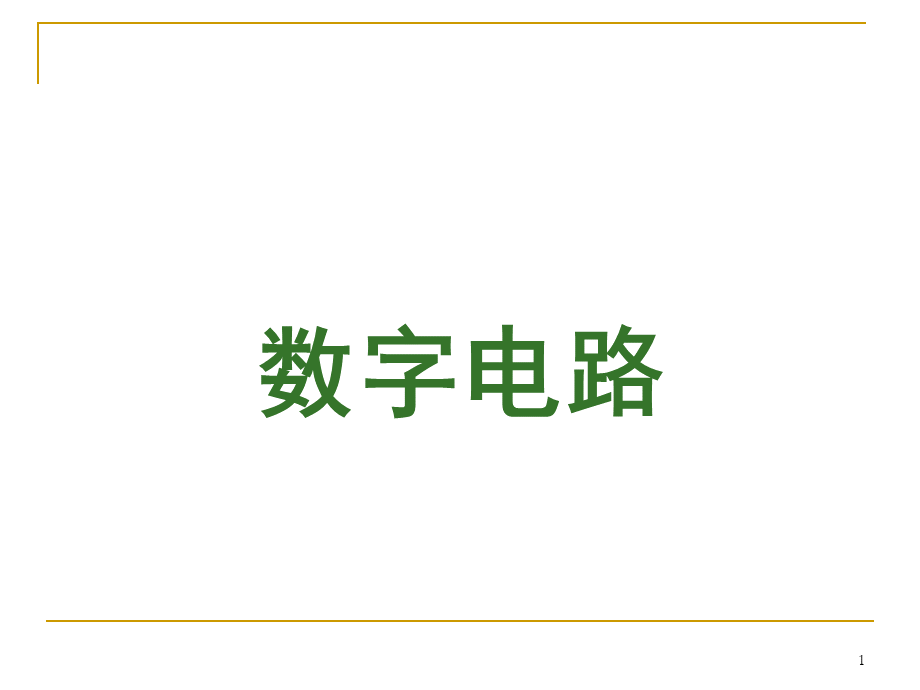 数字电路

1